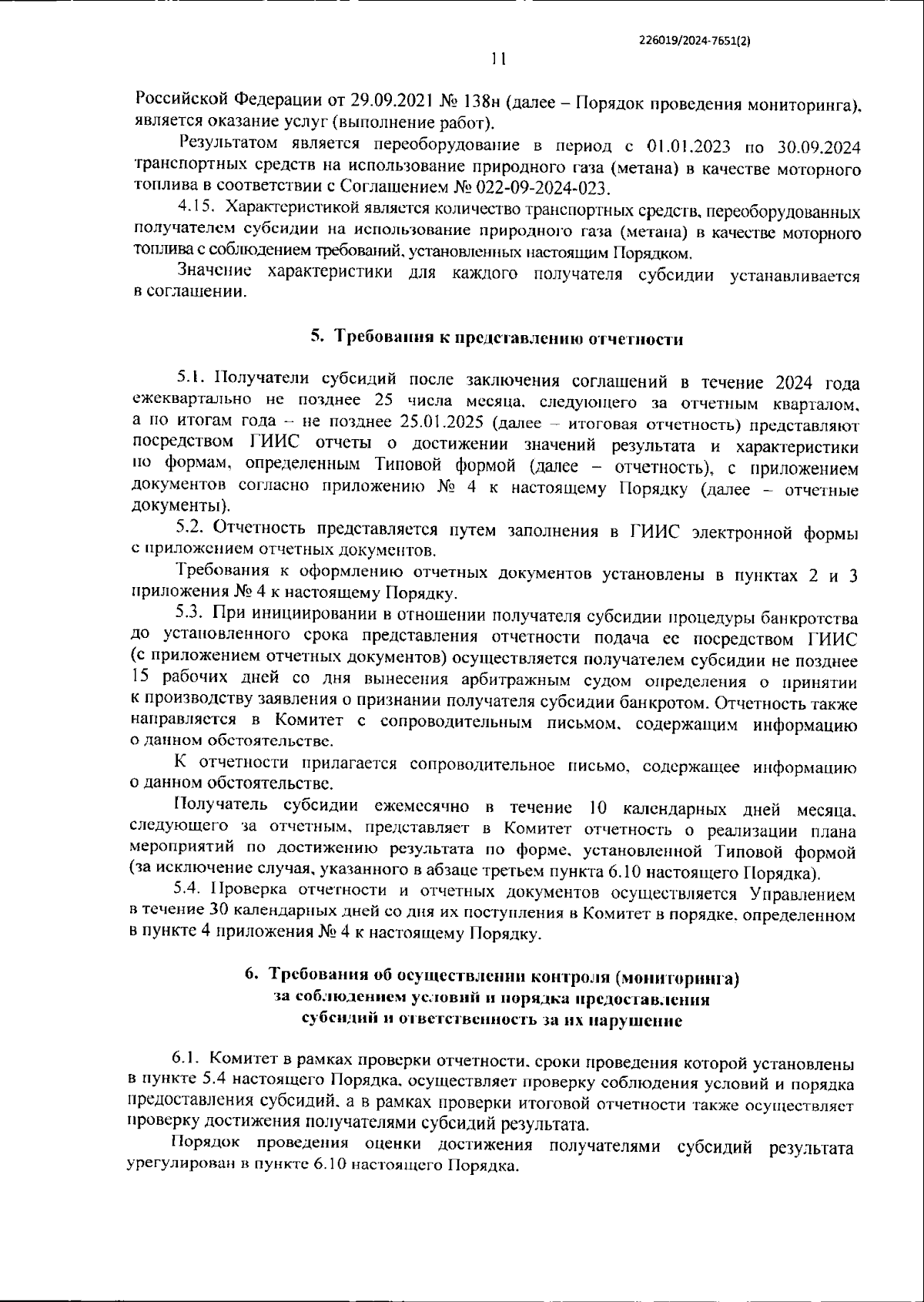 226019/2024-7651(2)

11

Российской Федерации от 29.09.2021 № 138н (далее – Порядок проведения мониторинга), является оказание услуг (выполнение работ).

Результатом является переоборудование в период с 01.01.2023 по 30.09.2024 транспортных средств на использование природного газа (метана) в качестве моторного топлива в соответствии с Соглашением № 022-09-2024-023.

4.15. Характеристикой является количество транспортных средств, переоборудованных получателем субсидии на использование природного газа (метана) в качестве моторного топлива с соблюдением требований, установленных настоящим Порядком.

Значение характеристики для каждого получателя субсидии устанавливается в соглашении.

5. Требования к представлению отчетности

5.1. Получатели субсидий после заключения соглашений в течение 2024 года ежеквартально не позднее 25 числа месяца, следующего за отчетным кварталом, а по итогам года – не позднее 25.01.2025 (далее – итоговая отчетность) представляют посредством ГИИС отчеты о достижении значений результата и характеристики по формам, определенным Типовой формой (далее – отчетность), с приложением документов согласно приложению № 4 к настоящему Порядку (далее – отчетные документы).

5.2. Отчетность представляется путем заполнения в ГИИС электронной формы с приложением отчетных документов.

Требования к оформлению отчетных документов установлены в пунктах 2 и 3 приложения № 4 к настоящему Порядку.

5.3. При инициировании в отношении получателя субсидии процедуры банкротства до установленного срока представления отчетности подача ее посредством ГИИС (с приложением отчетных документов) осуществляется получателем субсидии не позднее 15 рабочих дней со дня вынесения арбитражным судом определения о принятии к производству заявления о признании получателя субсидии банкротом. Отчетность также направляется в Комитет с сопроводительным письмом, содержащим информацию о данном обстоятельстве.

К отчетности прилагается сопроводительное письмо, содержащее информацию о данном обстоятельстве.

Получатель субсидии ежемесячно в течение 10 календарных дней месяца, следующего за отчетным, представляет в Комитет отчетность о реализации плана мероприятий по достижению результата по форме, установленной Типовой формой (за исключение случая, указанного в абзаце третьем пункта 6.10 настоящего Порядка).

5.4. Проверка отчетности и отчетных документов осуществляется Управлением в течение 30 календарных дней со дня их поступления в Комитет в порядке, определенном в пункте 4 приложения № 4 к настоящему Порядку.

6. Требования об осуществлении контроля (мониторинга) за соблюдением условий и порядка предоставления субсидий и ответственность за их нарушение

6.1. Комитет в рамках проверки отчетности, сроки проведения которой установлены в пункте 5.4 настоящего Порядка, осуществляет проверку соблюдения условий и порядка предоставления субсидий, а в рамках проверки итоговой отчетности также осуществляет проверку достижения получателями субсидий результата.

Порядок проведения оценки достижения получателями субсидий результата урегулирован в пункте 6.10 настоящего Порядка.